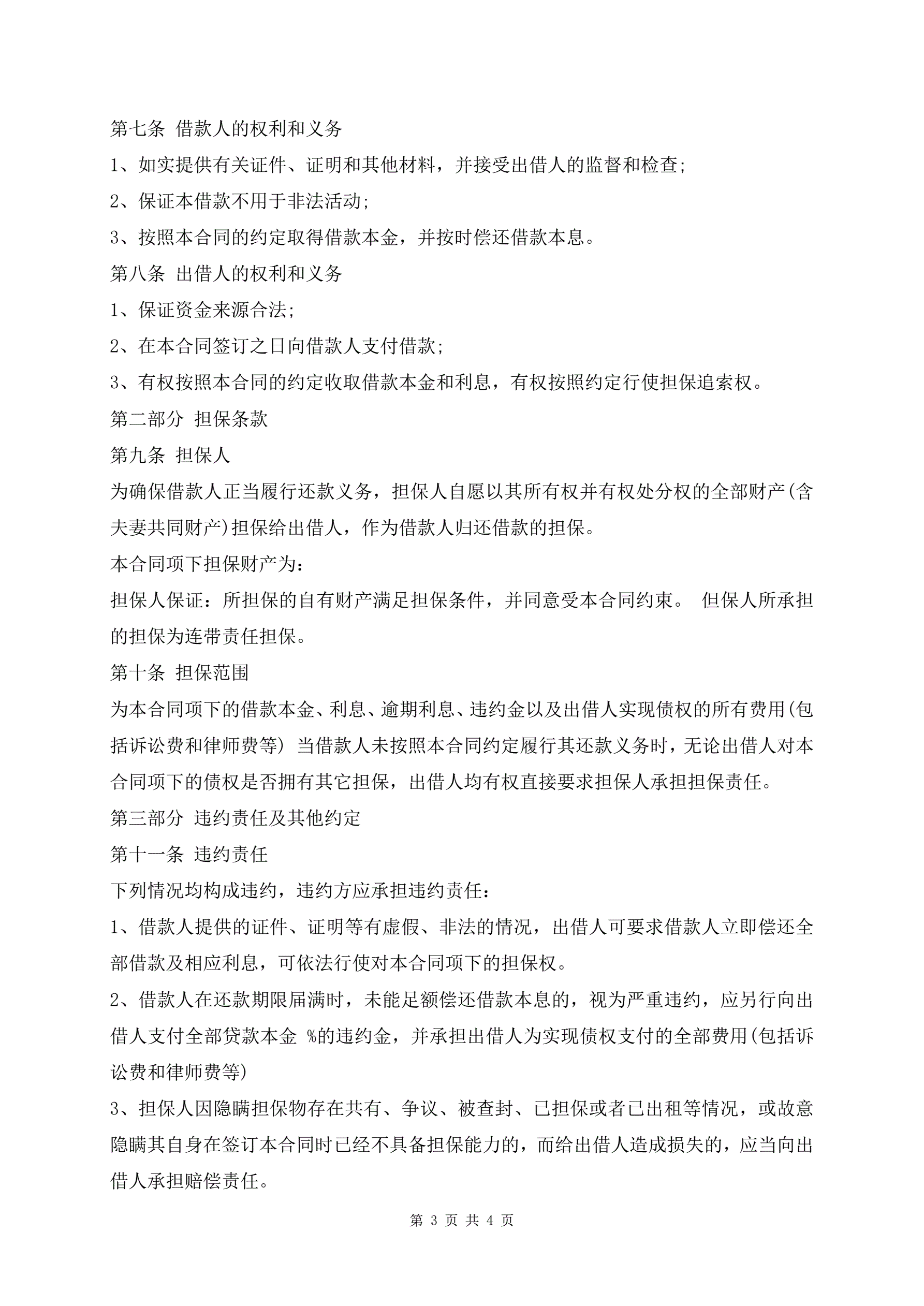 第七条 借款人的权利和义务

1、如实提供有关证件、证明和其他材料，并接受出借人的监督和检查;

2、保证本借款不用于非法活动;

3、按照本合同的约定取得借款本金，并按时偿还借款本息。

第八条 出借人的权利和义务

1、保证资金来源合法;

2、在本合同签订之日向借款人支付借款;

3、有权按照本合同的约定收取借款本金和利息，有权按照约定行使担保追索权。

第二部分 担保条款

第九条 担保人

为确保借款人正当履行还款义务，担保人自愿以其所有权并有权处分权的全部财产(含夫妻共同财产)担保给出借人，作为借款人归还借款的担保。

本合同项下担保财产为:

担保人保证：所担保的自有财产满足担保条件，并同意受本合同约束。 但保人所承担的担保为连带责任担保。

第十条 担保范围

为本合同项下的借款本金、利息、逾期利息、违约金以及出借人实现债权的所有费用(包括诉讼费和律师费等) 当借款人未按照本合同约定履行其还款义务时，无论出借人对本合同项下的债权是否拥有其它担保，出借人均有权直接要求担保人承担担保责任。

第三部分 违约责任及其他约定

第十一条 违约责任

下列情况均构成违约，违约方应承担违约责任:

1、借款人提供的证件、证明等有虚假、非法的情况，出借人可要求借款人立即偿还全部借款及相应利息，可依法行使对本合同项下的担保权。

2、借款人在还款期限届满时，未能足额偿还借款本息的，视为严重违约，应另行向出借人支付全部贷款本金 %的违约金，并承担出借人为实现债权支付的全部费用(包括诉讼费和律师费等)

3、担保人因隐瞒担保物存在共有、争议、被查封、已担保或者已出租等情况，或故意隐瞒其自身在签订本合同时已经不具备担保能力的，而给出借人造成损失的，应当向出借人承担赔偿责任。

第 3 页 共 4 页